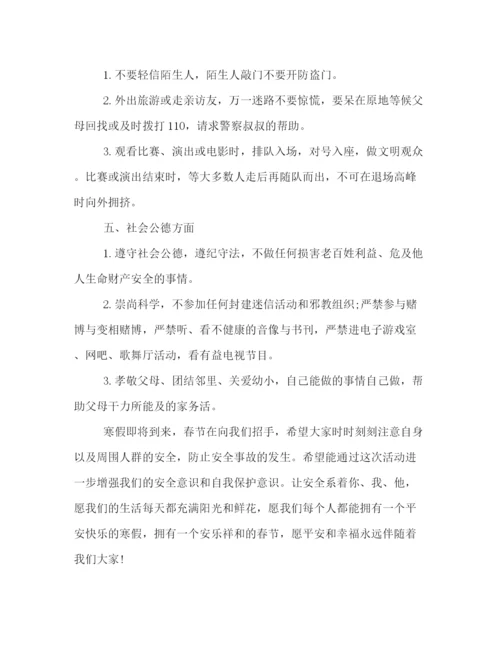 1. 不要轻信陌生人，陌生人敲门不要开防盗门。

2. 外出旅游或走亲访友，万一迷路不要惊慌，要呆在原地等候父母回找或及时拨打 110，请求警察叔叔的帮助。

3. 观看比赛、演出或电影时，排队入场，对号入座，做文明观众。比赛或演出结束时，等大多数人走后再随队而出，不可在退场高峰时向外拥挤。

五、社会公德方面

1. 遵守社会公德，遵纪守法，不做任何损害老百姓利益、危及他人生命财产安全的事情。

2. 崇尚科学，不参加任何封建迷信活动和邪教组织;严禁参与赌博与变相赌博，严禁听、看不健康的音像与书刊，严禁进电子游戏室、网吧、歌舞厅活动，看有益电视节目。

3. 孝敬父母、团结邻里、关爱幼小，自己能做的事情自己做，帮助父母干力所能及的家务活。

寒假即将到来，春节在向我们招手，希望大家时时刻刻注意自身以及周围人群的安全，防止安全事故的发生。希望能通过这次活动进一步增强我们的安全意识和自我保护意识。让安全系着你、我、他，愿我们的生活每天都充满阳光和鲜花，愿我们每个人都能拥有一个平安快乐的寒假，拥有一个安乐祥和的春节，愿平安和幸福永远伴随着我们大家！